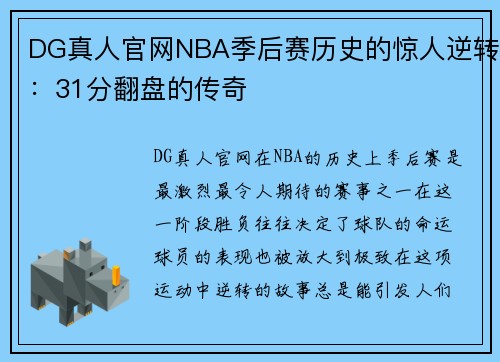 DG真人官网NBA季后赛历史的惊人逆转：31分翻盘的传奇

DG真人官网在NBA的历史上季后赛是最激烈最令人期待的赛事之一在这一阶段胜负往往决定了球队的命运球员的表现也被放大到极致在这项运动中逆转的故事总是能引发人们